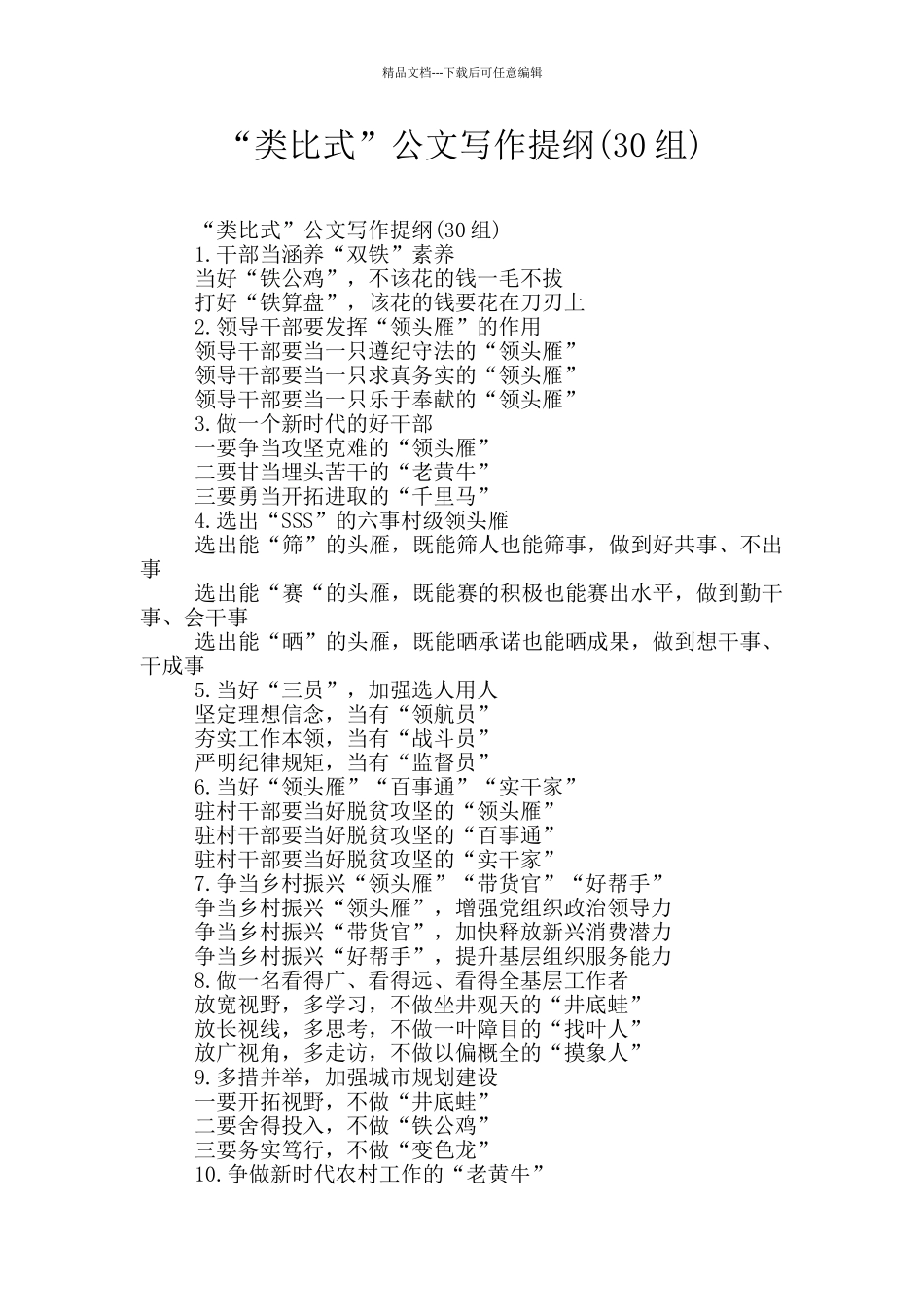 精品文档---下载后可任意编辑

“类比式”公文写作提纲(30组)

“类比式”公文写作提纲(30组)
1.干部当涵养“双铁”素养
当好“铁公鸡”，不该花的钱一毛不拔
打好“铁算盘”，该花的钱要花在刀刃上
2.领导干部要发挥“领头雁”的作用
领导干部要当一只遵纪守法的“领头雁”
领导干部要当一只求真务实的“领头雁”
领导干部要当一只乐于奉献的“领头雁”
3.做一个新时代的好干部
一要争当攻坚克难的“领头雁”
二要甘当埋头苦干的“老黄牛”
三要勇当开拓进取的“千里马”
4.选出“SSS”的六事村级领头雁
选出能“筛”的头雁，既能筛人也能筛事，做到好共事、不出事
选出能“赛“的头雁，既能赛的积极也能赛出水平，做到勤干事、会干事
选出能“晒”的头雁，既能晒承诺也能晒成果，做到想干事、干成事
5.当好“三员”，加强选人用人
坚定理想信念，当有“领航员”
夯实工作本领，当有“战斗员”
严明纪律规矩，当有“监督员”
6.当好“领头雁”“百事通”“实干家”
驻村干部要当好脱贫攻坚的“领头雁”
驻村干部要当好脱贫攻坚的“百事通”
驻村干部要当好脱贫攻坚的“实干家”
7.争当乡村振兴“领头雁”“带货官”“好帮手”
争当乡村振兴“领头雁”，增强党组织政治领导力
争当乡村振兴“带货官”，加快释放新兴消费潜力
争当乡村振兴“好帮手”，提升基层组织服务能力
8.做一名看得广、看得远、看得全基层工作者
放宽视野，多学习，不做坐井观天的“井底蛙”
放长视线，多思考，不做一叶障目的“找叶人”
放广视角，多走访，不做以偏概全的“摸象人”
9.多措并举，加强城市规划建设
一要开拓视野，不做“井底蛙”
二要舍得投入，不做“铁公鸡”
三要务实笃行，不做“变色龙”
10.争做新时代农村工作的“老黄牛”